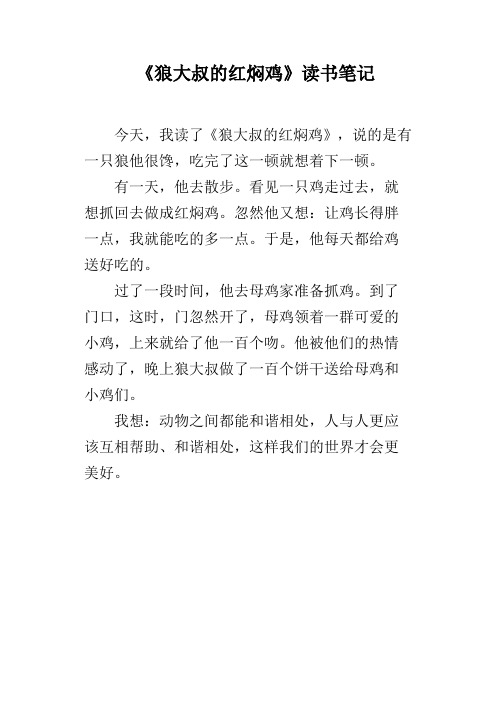 《狼大叔的红焖鸡》读书笔记

今天，我读了《狼大叔的红焖鸡》，说的是有一只狼他很馋，吃完了这一顿就想着下一顿。

有一天，他去散步。看见一只鸡走过去，就想抓回去做成红焖鸡。忽然他又想：让鸡长得胖一点，我就能吃的多一点。于是，他每天都给鸡送好吃的。

过了一段时间，他去母鸡家准备抓鸡。到了门口，这时，门忽然开了，母鸡领着一群可爱的小鸡，上来就给了他一百个吻。他被他们的热情感动了，晚上狼大叔做了一百个饼干送给母鸡和小鸡们。

我想：动物之间都能和谐相处，人与人更应该互相帮助、和谐相处，这样我们的世界才会更美好。